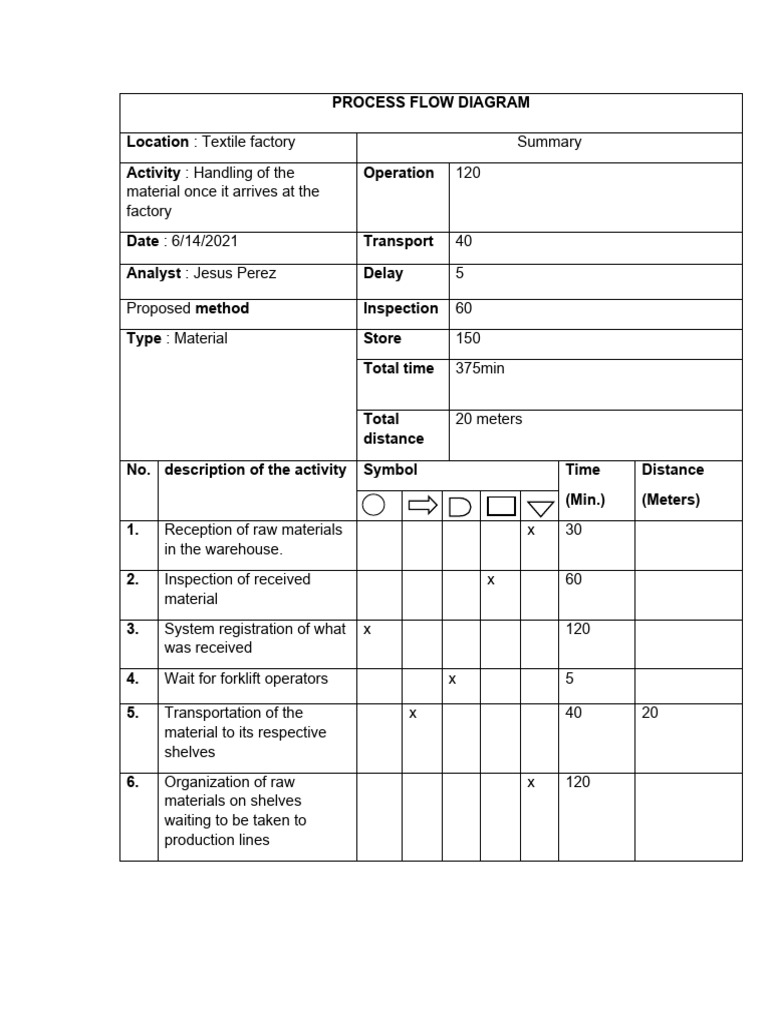 PROCESS FLOW DIAGRAM

| Location : Textile factory | Summary | |
|---|---|---|
| Activity : Handling of the material once it arrives at the factory | Operation | 120 |
| Date : 6/14/2021 | Transport | 40 |
| Analyst : Jesus Perez | Delay | 5 |
| Proposed method | Inspection | 60 |
| Type : Material | Store | 150 |
| | Total time | 375min |
| | Total distance | 20 meters |

| No. | description of the activity | Symbol | | | | | Time (Min.) | Distance (Meters) |
|---|---|---|---|---|---|---|---|---|
| 1. | Reception of raw materials in the warehouse. | | | | | x | 30 | |
| 2. | Inspection of received material | | | | x | | 60 | |
| 3. | System registration of what was received | x | | | | | 120 | |
| 4. | Wait for forklift operators | | | x | | | 5 | |
| 5. | Transportation of the material to its respective shelves | | x | | | | 40 | 20 |
| 6. | Organization of raw materials on shelves waiting to be taken to production lines | | | | | x | 120 | |